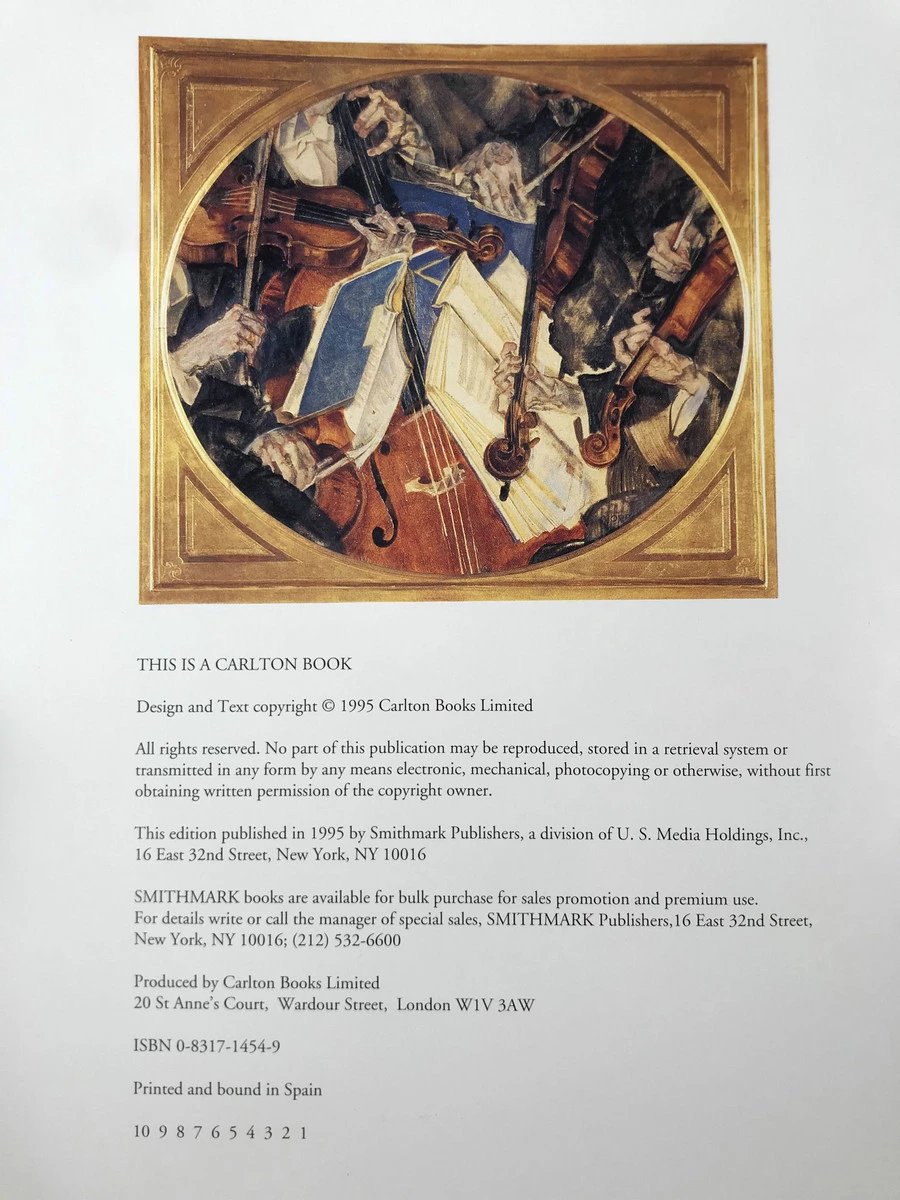 THIS IS A CARLTON BOOK

Design and Text copyright © 1995 Carlton Books Limited

All rights reserved. No part of this publication may be reproduced, stored in a retrieval system or transmitted in any form by any means electronic, mechanical, photocopying or otherwise, without first obtaining written permission of the copyright owner.

This edition published in 1995 by Smithmark Publishers, a division of U. S. Media Holdings, Inc., 16 East 32nd Street, New York, NY 10016

SMITHMARK books are available for bulk purchase for sales promotion and premium use. For details write or call the manager of special sales, SMITHMARK Publishers,16 East 32nd Street, New York, NY 10016; (212) 532-6600

Produced by Carlton Books Limited
20 St Anne's Court, Wardour Street, London W1V 3AW

ISBN 0-8317-1454-9

Printed and bound in Spain

10 9 8 7 6 5 4 3 2 1